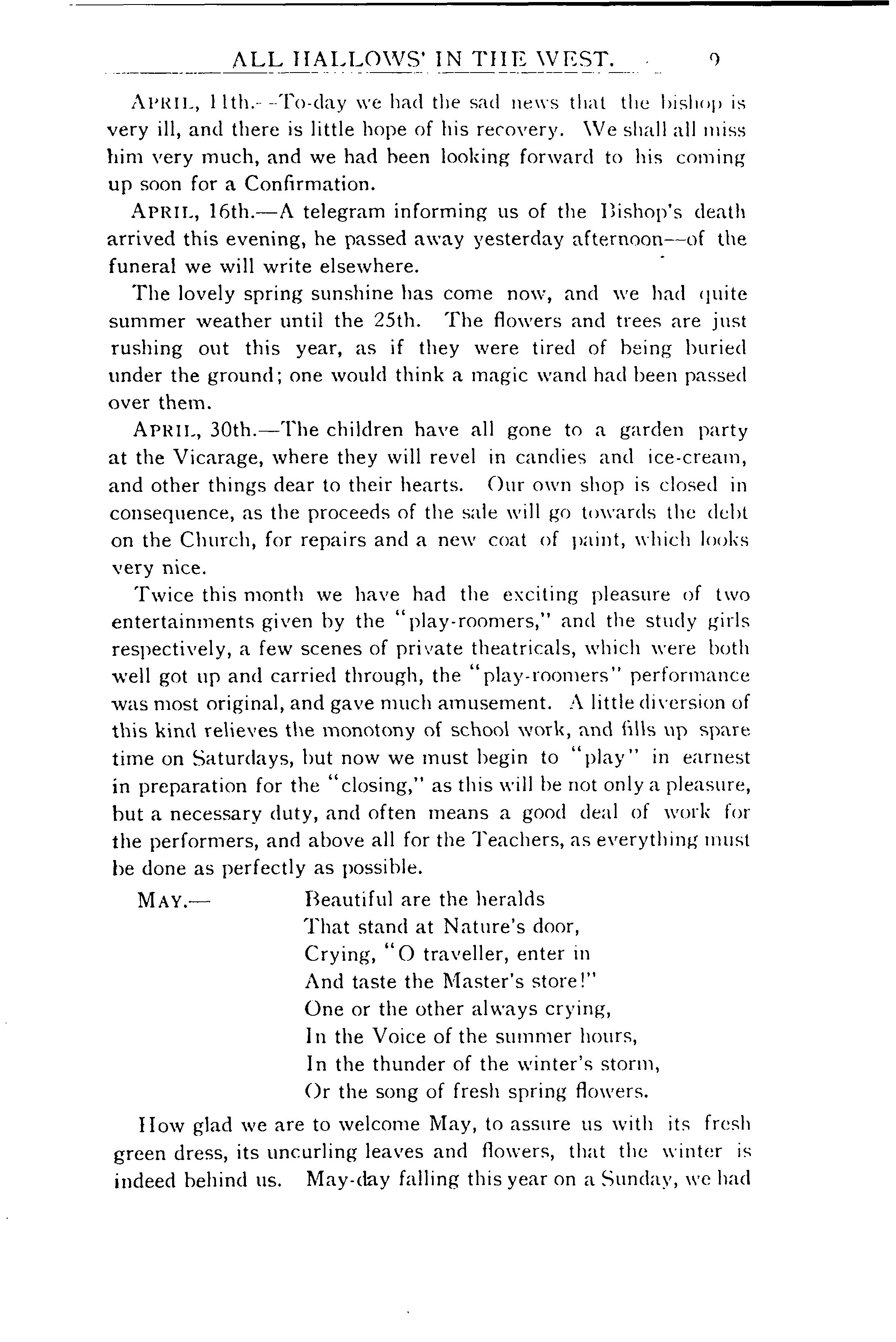 ALL HALLOWS' IN THE WEST. 9

APRIL, 11th.—To-day we had the sad news that the bishop is very ill, and there is little hope of his recovery. We shall all miss him very much, and we had been looking forward to his coming up soon for a Confirmation.

APRIL, 16th.—A telegram informing us of the Bishop's death arrived this evening, he passed away yesterday afternoon—of the funeral we will write elsewhere.

The lovely spring sunshine has come now, and we had quite summer weather until the 25th. The flowers and trees are just rushing out this year, as if they were tired of being buried under the ground; one would think a magic wand had been passed over them.

APRIL, 30th.—The children have all gone to a garden party at the Vicarage, where they will revel in candies and ice-cream, and other things dear to their hearts. Our own shop is closed in consequence, as the proceeds of the sale will go towards the debt on the Church, for repairs and a new coat of paint, which looks very nice.

Twice this month we have had the exciting pleasure of two entertainments given by the "play-roomers," and the study girls respectively, a few scenes of private theatricals, which were both well got up and carried through, the "play-roomers" performance was most original, and gave much amusement. A little diversion of this kind relieves the monotony of school work, and fills up spare time on Saturdays, but now we must begin to "play" in earnest in preparation for the "closing," as this will be not only a pleasure, but a necessary duty, and often means a good deal of work for the performers, and above all for the Teachers, as everything must be done as perfectly as possible.

MAY.— Beautiful are the heralds
That stand at Nature's door,
Crying, "O traveller, enter in
And taste the Master's store!"
One or the other always crying,
In the Voice of the summer hours,
In the thunder of the winter's storm,
Or the song of fresh spring flowers.

How glad we are to welcome May, to assure us with its fresh green dress, its uncurling leaves and flowers, that the winter is indeed behind us. May-day falling this year on a Sunday, we had